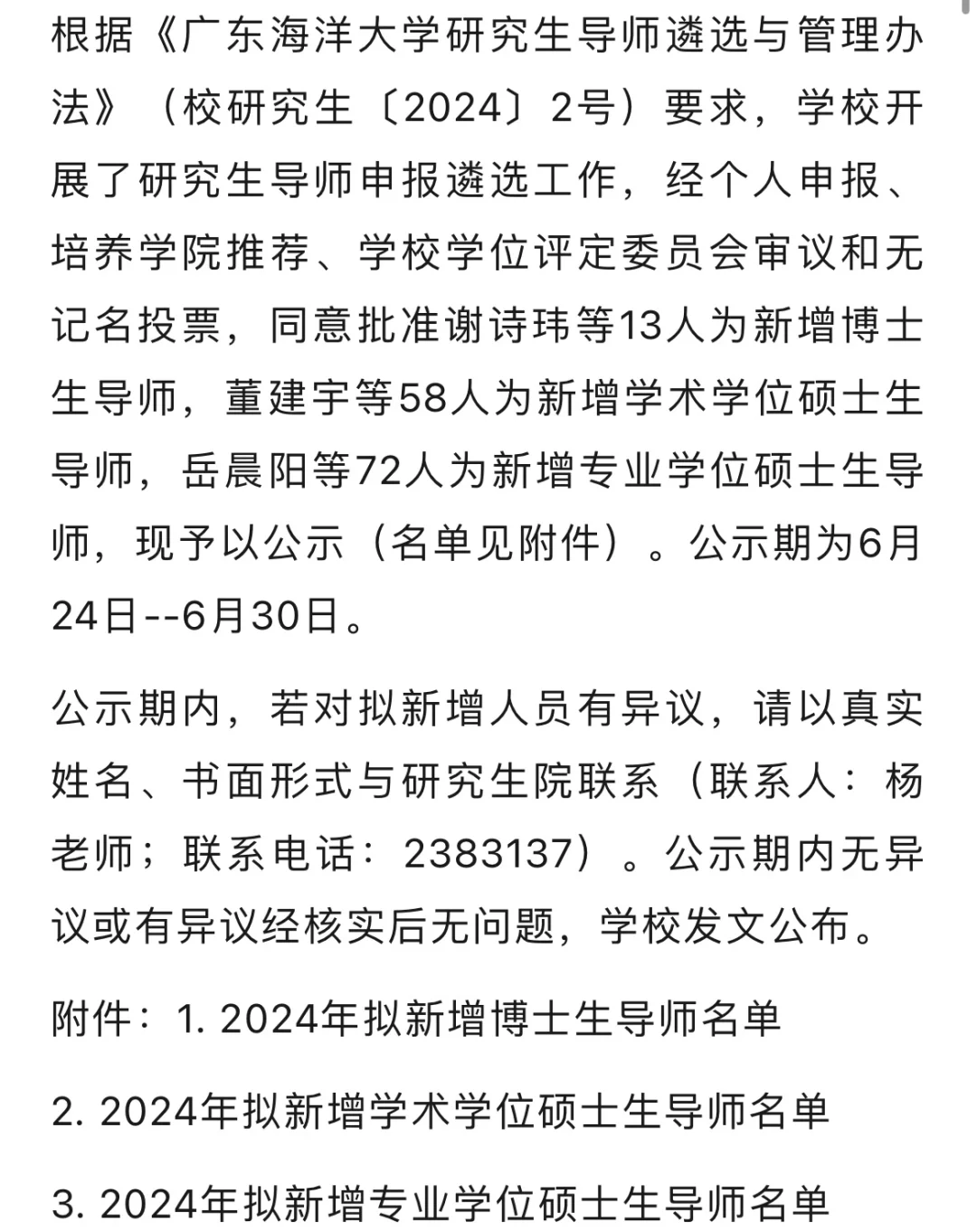 根据《广东海洋大学研究生导师遴选与管理办法》（校研究生〔2024〕2号）要求，学校开展了研究生导师申报遴选工作，经个人申报、培养学院推荐、学校学位评定委员会审议和无记名投票，同意批准谢诗玮等13人为新增博士生导师，董建宇等58人为新增学术学位硕士生导师，岳晨阳等72人为新增专业学位硕士生导师，现予以公示（名单见附件）。公示期为6月24日--6月30日。

公示期内，若对拟新增人员有异议，请以真实姓名、书面形式与研究生院联系（联系人：杨老师；联系电话：2383137）。公示期内无异议或有异议经核实后无问题，学校发文公布。

附件：1. 2024年拟新增博士生导师名单

2. 2024年拟新增学术学位硕士生导师名单

3. 2024年拟新增专业学位硕士生导师名单